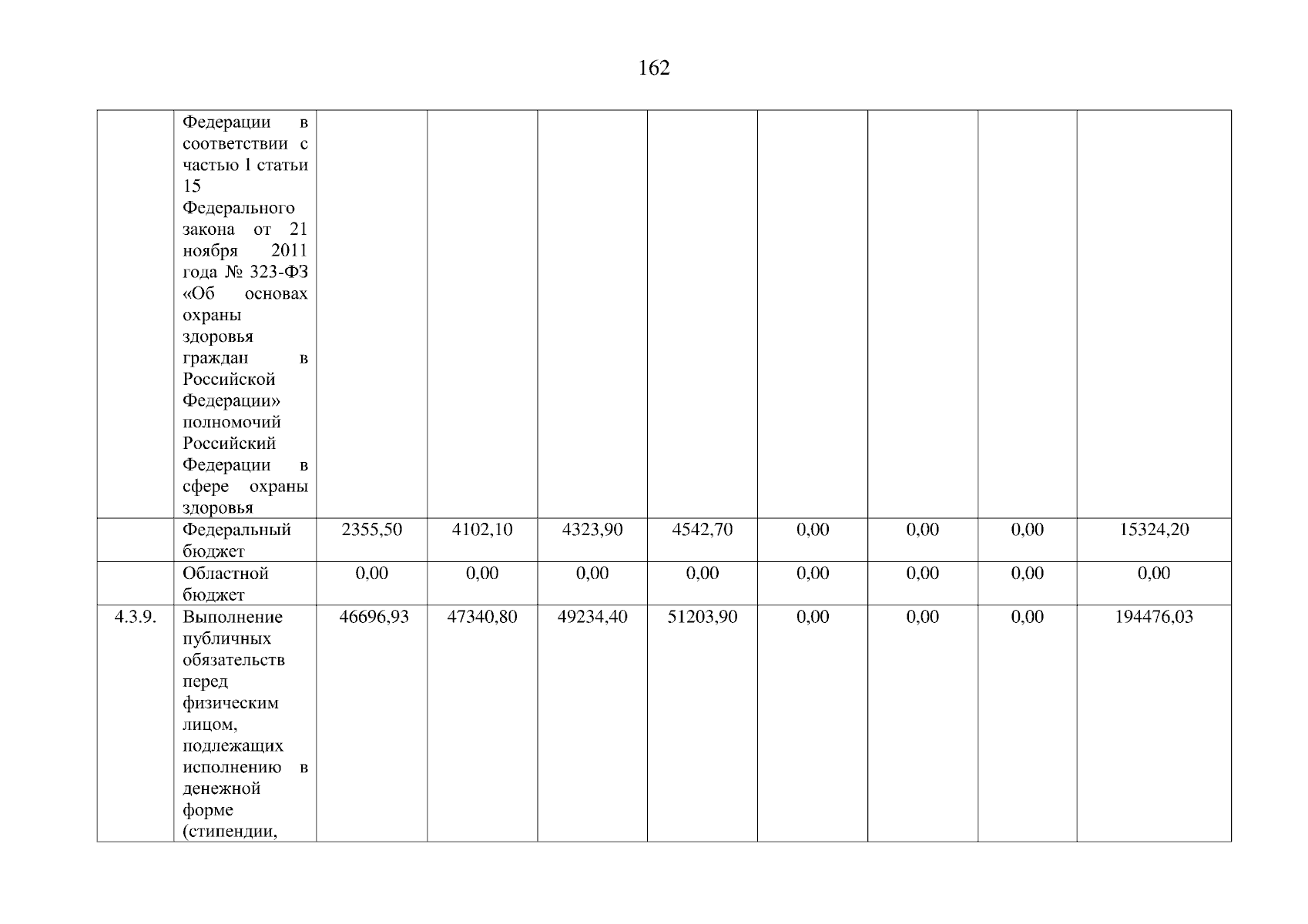 162

| | | | | | | | | | |
|---|---|---|---|---|---|---|---|---|---|
| | Федерации в соответствии с частью 1 статьи 15 Федерального закона от 21 ноября 2011 года № 323-ФЗ «Об основах охраны здоровья граждан в Российской Федерации» полномочий Российский Федерации в сфере охраны здоровья | | | | | | | | |
| | Федеральный бюджет | 2355,50 | 4102,10 | 4323,90 | 4542,70 | 0,00 | 0,00 | 0,00 | 15324,20 |
| | Областной бюджет | 0,00 | 0,00 | 0,00 | 0,00 | 0,00 | 0,00 | 0,00 | 0,00 |
| 4.3.9. | Выполнение публичных обязательств перед физическим лицом, подлежащих исполнению в денежной форме (стипендии, | 46696,93 | 47340,80 | 49234,40 | 51203,90 | 0,00 | 0,00 | 0,00 | 194476,03 |